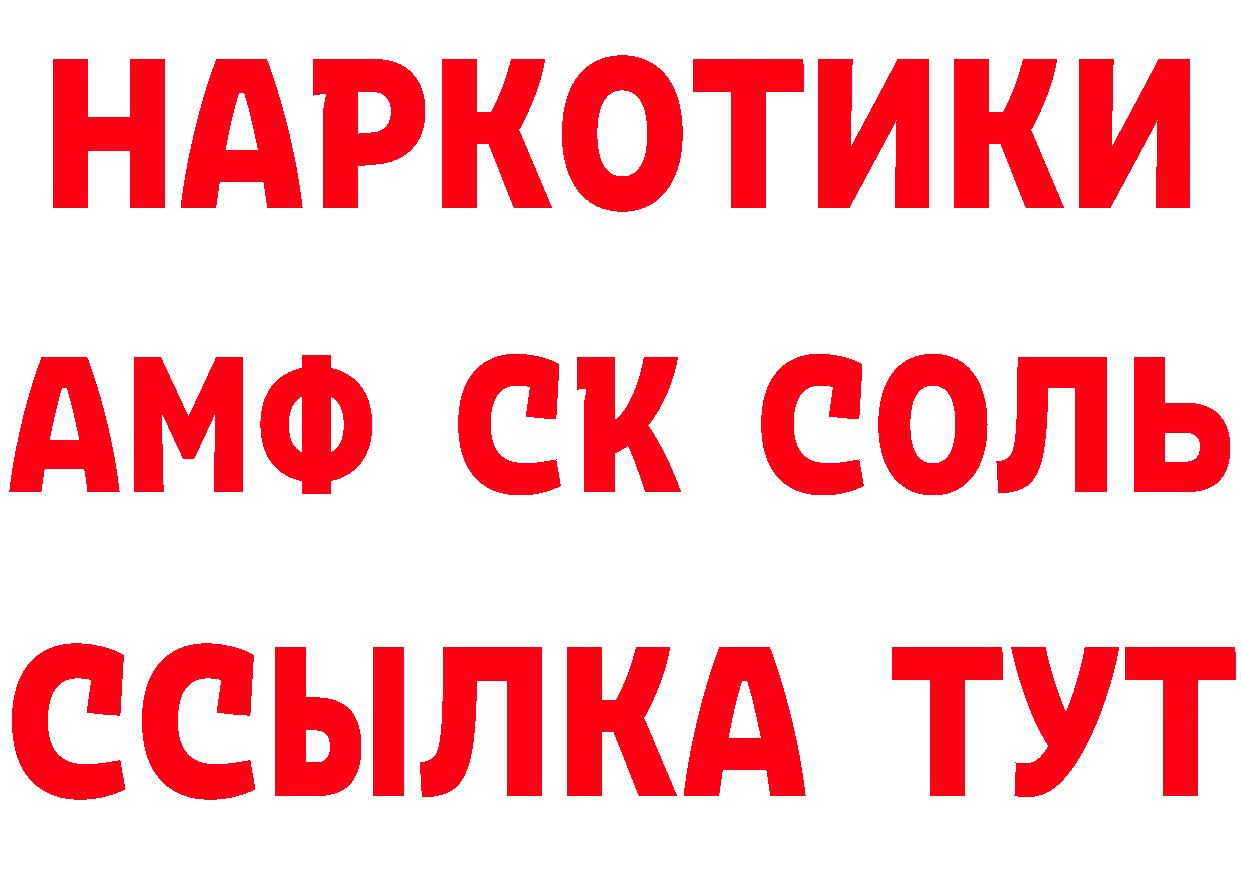 НАРКОТИКИ

АМФ СК СОЛЬ

ССЫЛКА ТУТ